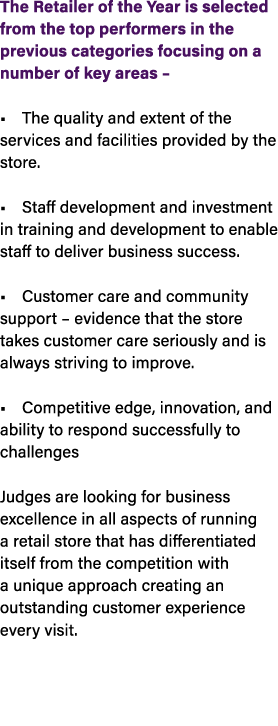 The Retailer of the Year is selected from the top performers in the previous categories focusing on a number of key areas –

▪ The quality and extent of the services and facilities provided by the store.

▪ Staff development and investment in training and development to enable staff to deliver business success.

▪ Customer care and community support – evidence that the store takes customer care seriously and is always striving to improve.

▪ Competitive edge, innovation, and ability to respond successfully to challenges

Judges are looking for business excellence in all aspects of running a retail store that has differentiated itself from the competition with a unique approach creating an outstanding customer experience every visit.